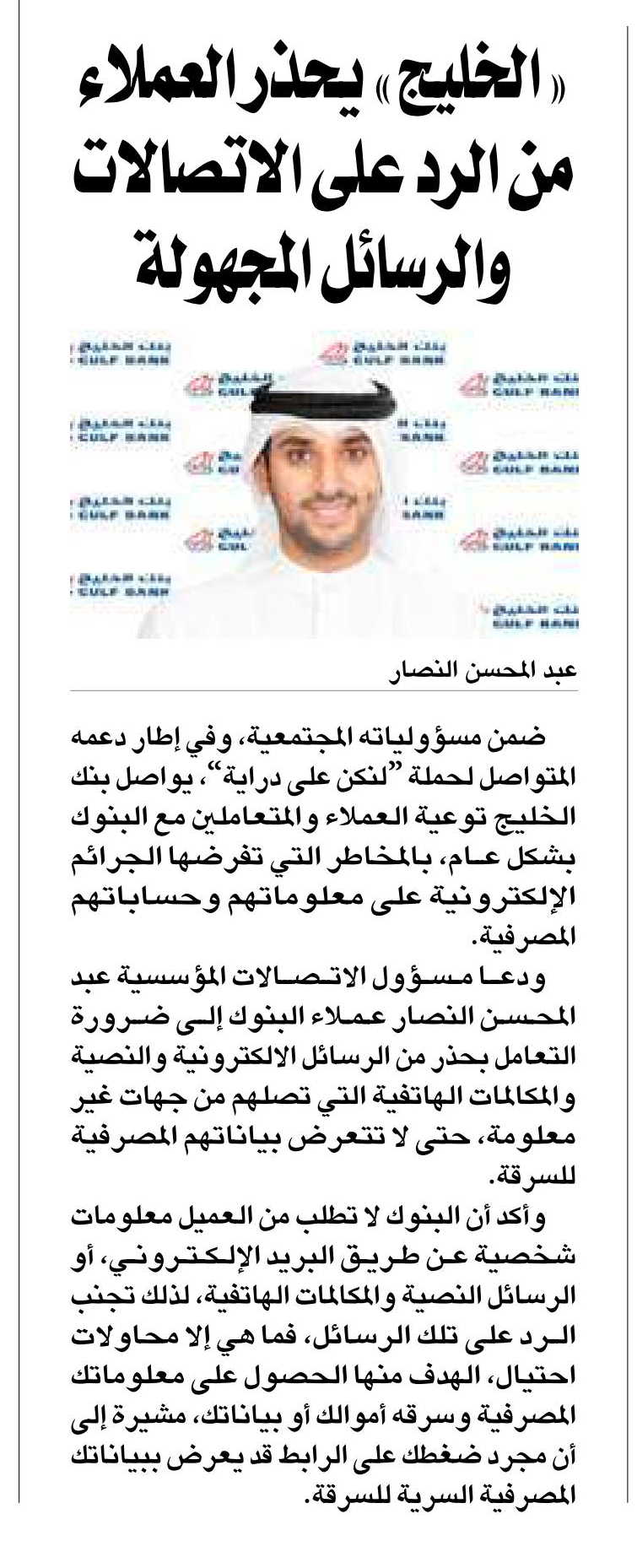 «الخليج» يحذر العملاء من الرد على الاتصالات والرسائل المجهولة

بنك الخليج
GULF BANK

عبد المحسن النصار

ضمن مسؤولياته المجتمعية، وفي إطار دعمه المتواصل لحملة "لنكن على دراية"، يواصل بنك الخليج توعية العملاء والمتعاملين مع البنوك بشكل عام، بالمخاطر التي تفرضها الجرائم الإلكترونية على معلوماتهم وحساباتهم المصرفية.

ودعا مسؤول الاتصالات المؤسسية عبد المحسن النصار عملاء البنوك إلى ضرورة التعامل بحذر من الرسائل الالكترونية والنصية والمكالمات الهاتفية التي تصلهم من جهات غير معلومة، حتى لا تتعرض بياناتهم المصرفية للسرقة.

وأكد أن البنوك لا تطلب من العميل معلومات شخصية عن طريق البريد الإلكتروني، أو الرسائل النصية والمكالمات الهاتفية، لذلك تجنب الرد على تلك الرسائل، فما هي إلا محاولات احتيال، الهدف منها الحصول على معلوماتك المصرفية وسرقه أموالك أو بياناتك، مشيرة إلى أن مجرد ضغطك على الرابط قد يعرض ببياناتك المصرفية السرية للسرقة.